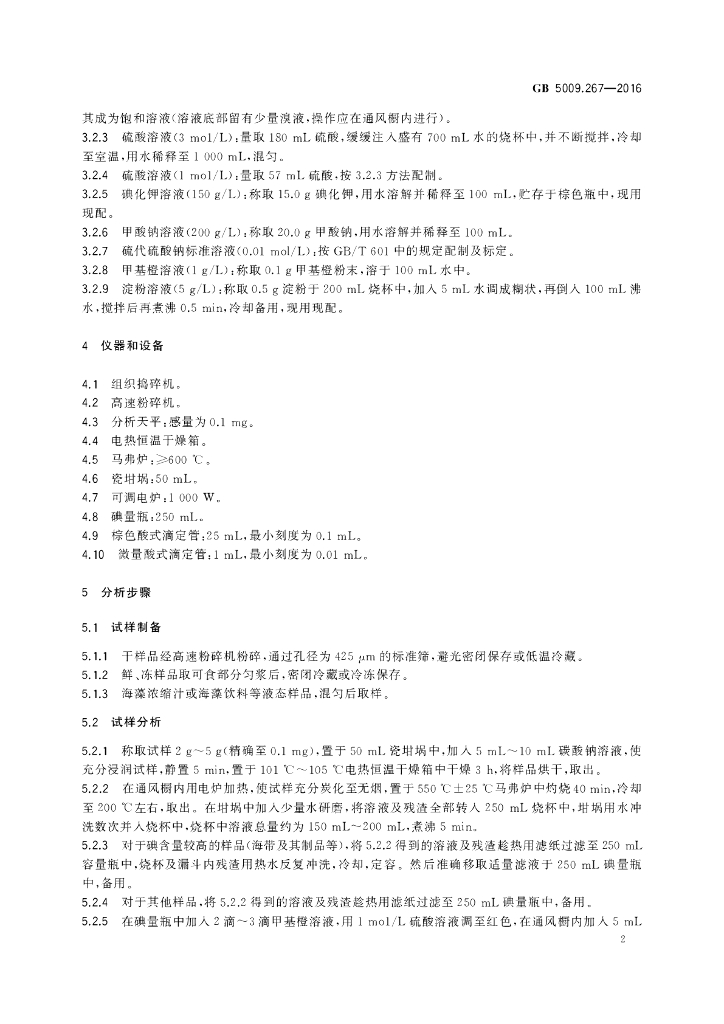 GB 5009.267—2016

其成为饱和溶液(溶液底部留有少量溴液,操作应在通风橱内进行)。

3.2.3 硫酸溶液(3 mol/L):量取180 mL硫酸,缓缓注入盛有700 mL水的烧杯中,并不断搅拌,冷却至室温,用水稀释至1 000 mL,混匀。

3.2.4 硫酸溶液(1 mol/L):量取57 mL硫酸,按3.2.3方法配制。

3.2.5 碘化钾溶液(150 g/L):称取15.0 g碘化钾,用水溶解并稀释至100 mL,贮存于棕色瓶中,现用现配。

3.2.6 甲酸钠溶液(200 g/L):称取20.0 g甲酸钠,用水溶解并稀释至100 mL。

3.2.7 硫代硫酸钠标准溶液(0.01 mol/L):按GB/T 601中的规定配制及标定。

3.2.8 甲基橙溶液(1 g/L):称取0.1 g甲基橙粉末,溶于100 mL水中。

3.2.9 淀粉溶液(5 g/L):称取0.5 g淀粉于200 mL烧杯中,加入5 mL水调成糊状,再倒入100 mL沸水,搅拌后再煮沸0.5 min,冷却备用,现用现配。

4 仪器和设备

4.1 组织捣碎机。

4.2 高速粉碎机。

4.3 分析天平:感量为0.1 mg。

4.4 电热恒温干燥箱。

4.5 马弗炉:≥600 ℃。

4.6 瓷坩埚:50 mL。

4.7 可调电炉:1 000 W。

4.8 碘量瓶:250 mL。

4.9 棕色酸式滴定管:25 mL,最小刻度为0.1 mL。

4.10 微量酸式滴定管:1 mL,最小刻度为0.01 mL。

5 分析步骤

5.1 试样制备

5.1.1 干样品经高速粉碎机粉碎,通过孔径为425 μm的标准筛,避光密闭保存或低温冷藏。

5.1.2 鲜、冻样品取可食部分匀浆后,密闭冷藏或冷冻保存。

5.1.3 海藻浓缩汁或海藻饮料等液态样品,混匀后取样。

5.2 试样分析

5.2.1 称取试样2 g~5 g(精确至0.1 mg),置于50 mL瓷坩埚中,加入5 mL~10 mL碳酸钠溶液,使充分浸润试样,静置5 min,置于101 ℃~105 ℃电热恒温干燥箱中干燥3 h,将样品烘干,取出。

5.2.2 在通风橱内用电炉加热,使试样充分炭化至无烟,置于550 ℃±25 ℃马弗炉中灼烧40 min,冷却至200 ℃左右,取出。在坩埚中加入少量水研磨,将溶液及残渣全部转入250 mL烧杯中,坩埚用水冲洗数次并入烧杯中,烧杯中溶液总量约为150 mL~200 mL,煮沸5 min。

5.2.3 对于碘含量较高的样品(海带及其制品等),将5.2.2得到的溶液及残渣趁热用滤纸过滤至250 mL容量瓶中,烧杯及漏斗内残渣用热水反复冲洗,冷却,定容。然后准确移取适量滤液于250 mL碘量瓶中,备用。

5.2.4 对于其他样品,将5.2.2得到的溶液及残渣趁热用滤纸过滤至250 mL碘量瓶中,备用。

5.2.5 在碘量瓶中加入2滴~3滴甲基橙溶液,用1 mol/L硫酸溶液调至红色,在通风橱内加入5 mL

2